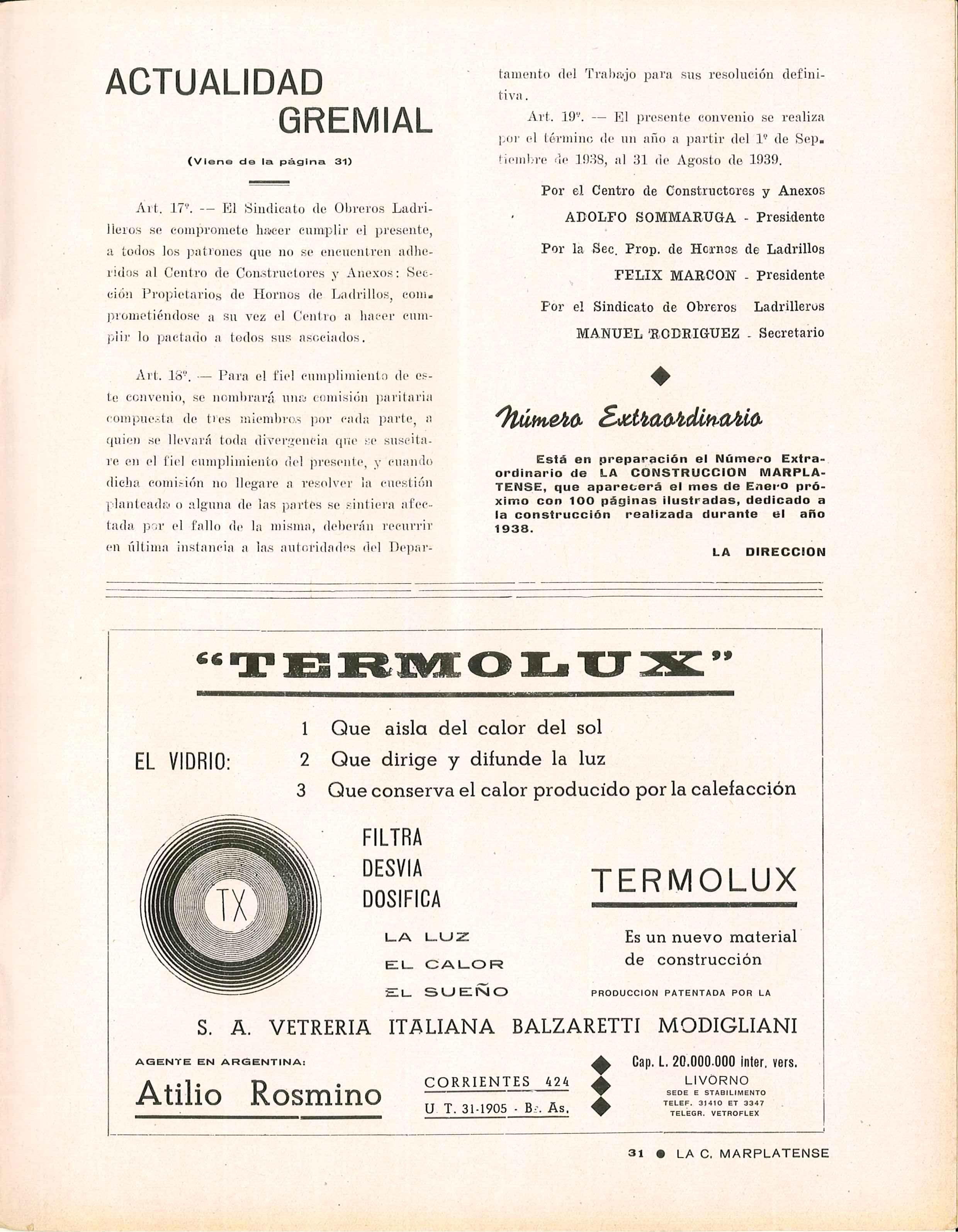 ACTUALIDAD GREMIAL

(Viene de la página 31)

Art. 17º. — El Sindicato de Obreros Ladrilleros se compromete hacer cumplir el presente, a todos los patrones que no se encuentren adheridos al Centro de Constructores y Anexos: Sección Propietarios de Hornos de Ladrillos, comprometiéndose a su vez el Centro a hacer cumplir lo pactado a todos sus asociados.

Art. 18º. — Para el fiel cumplimiento de este convenio, se nombrará una comisión paritaria compuesta de tres miembros por cada parte, a quien se llevará toda divergencia que se suscitare en el fiel cumplimiento del presente, y cuando dicha comisión no llegare a resolver la cuestión planteada o alguna de las partes se sintiera afectada por el fallo de la misma, deberán recurrir en última instancia a las autoridades del Departamento del Trabajo para sus resolución definitiva.

Art. 19º. — El presente convenio se realiza por el término de un año a partir del 1º de Septiembre de 1938, al 31 de Agosto de 1939.

Por el Centro de Constructores y Anexos
ADOLFO SOMMARUGA - Presidente

Por la Sec. Prop. de Hornos de Ladrillos
FELIX MARCON - Presidente

Por el Sindicato de Obreros Ladrilleros
MANUEL RODRIGUEZ - Secretario

Número Extraordinario

Está en preparación el Número Extraordinario de LA CONSTRUCCION MARPLATENSE, que aparecerá el mes de Enero próximo con 100 páginas ilustradas, dedicado a la construcción realizada durante el año 1938.

LA DIRECCION

"TERMOLUX"

EL VIDRIO:
1 Que aisla del calor del sol
2 Que dirige y difunde la luz
3 Que conserva el calor producido por la calefacción

TX

FILTRA
DESVIA
DOSIFICA
LA LUZ
EL CALOR
EL SUEÑO

TERMOLUX

Es un nuevo material de construcción

PRODUCCION PATENTADA POR LA

S. A. VETRERIA ITALIANA BALZARETTI MODIGLIANI

AGENTE EN ARGENTINA:
Atilio Rosmino

CORRIENTES 424
U. T. 31-1905 - Bs. As.

Cap. L. 20.000.000 inter. vers.
LIVORNO
SEDE E STABILIMENTO
TELEF. 31410 ET 3347
TELEGR. VETROFLEX

31 ● LA C. MARPLATENSE